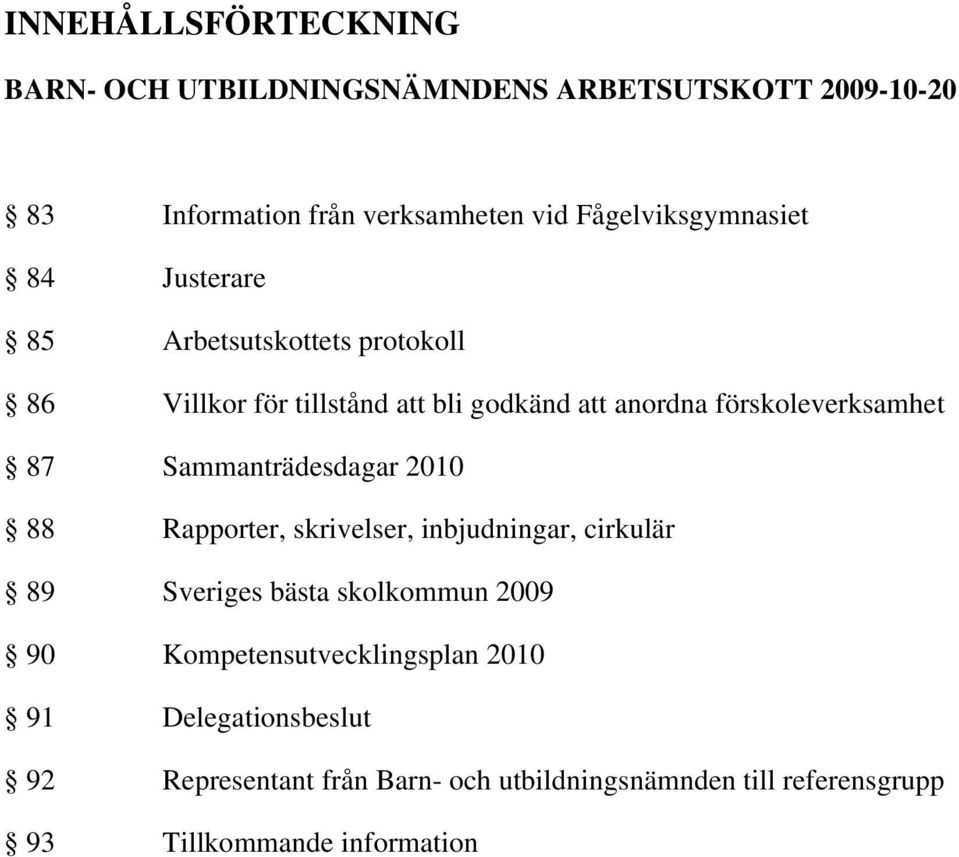 INNEHÅLLSFÖRTECKNING

BARN- OCH UTBILDNINGSNÄMNDENS ARBETSUTSKOTT 2009-10-20

§ 83 Information från verksamheten vid Fågelviksgymnasiet

§ 84 Justerare

§ 85 Arbetsutskottets protokoll

§ 86 Villkor för tillstånd att bli godkänd att anordna förskoleverksamhet

§ 87 Sammanträdesdagar 2010

§ 88 Rapporter, skrivelser, inbjudningar, cirkulär

§ 89 Sveriges bästa skolkommun 2009

§ 90 Kompetensutvecklingsplan 2010

§ 91 Delegationsbeslut

§ 92 Representant från Barn- och utbildningsnämnden till referensgrupp

§ 93 Tillkommande information